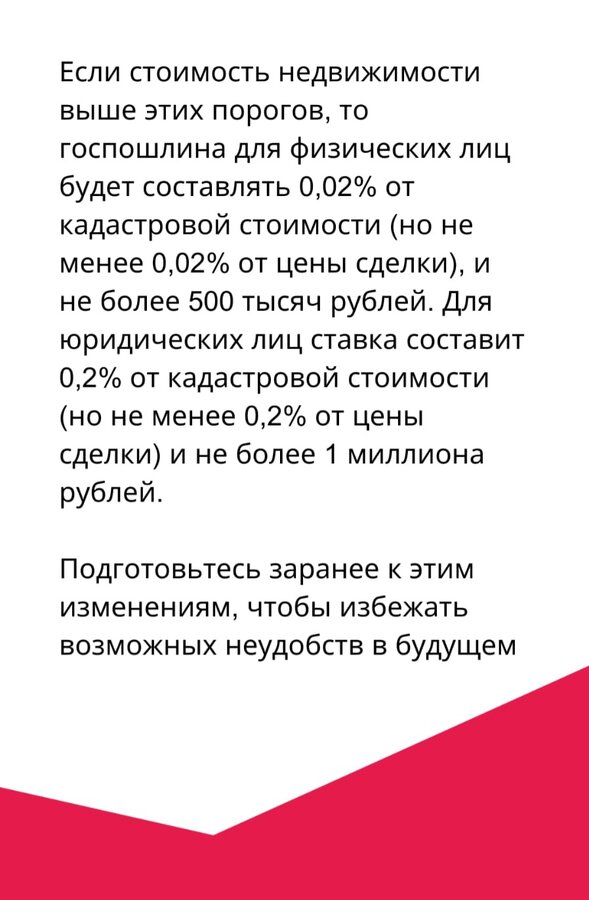 Если стоимость недвижимости выше этих порогов, то госпошлина для физических лиц будет составлять 0,02% от кадастровой стоимости (но не менее 0,02% от цены сделки), и не более 500 тысяч рублей. Для юридических лиц ставка составит 0,2% от кадастровой стоимости (но не менее 0,2% от цены сделки) и не более 1 миллиона рублей.

Подготовьтесь заранее к этим изменениям, чтобы избежать возможных неудобств в будущем